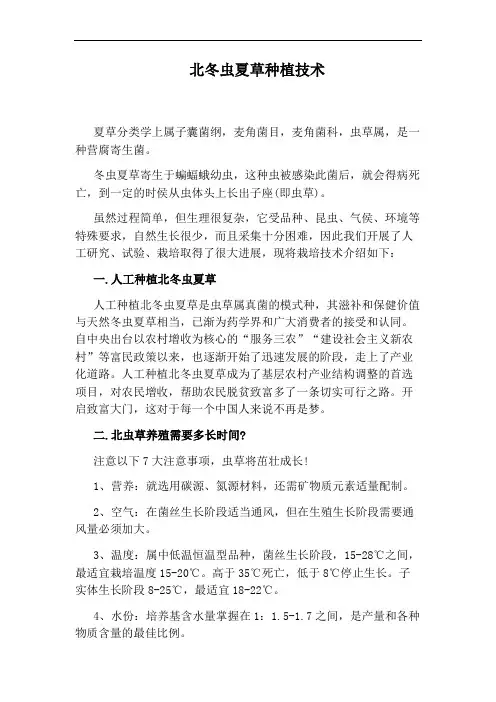 北冬虫夏草种植技术

夏草分类学上属子囊菌纲，麦角菌目，麦角菌科，虫草属，是一种营腐寄生菌。

冬虫夏草寄生于蝙蝠蛾幼虫，这种虫被感染此菌后，就会得病死亡，到一定的时候从虫体头上长出子座(即虫草)。

虽然过程简单，但生理很复杂，它受品种、昆虫、气侯、环境等特殊要求，自然生长很少，而且采集十分困难，因此我们开展了人工研究、试验、栽培取得了很大进展，现将栽培技术介绍如下：

一. 人工种植北冬虫夏草

人工种植北冬虫夏草是虫草属真菌的模式种，其滋补和保健价值与天然冬虫夏草相当，已渐为药学界和广大消费者的接受和认同。自中央出台以农村增收为核心的“服务三农”“建设社会主义新农村”等富民政策以来，也逐渐开始了迅速发展的阶段，走上了产业化道路。人工种植北冬虫夏草成为了基层农村产业结构调整的首选项目，对农民增收，帮助农民脱贫致富多了一条切实可行之路。开启致富大门，这对于每一个中国人来说不再是梦。

二. 北虫草养殖需要多长时间?

注意以下 7 大注意事项，虫草将茁壮成长!

1、营养：就选用碳源、氮源材料，还需矿物质元素适量配制。

2、空气：在菌丝生长阶段适当通风，但在生殖生长阶段需要通风量必须加大。

3、温度：属中低温恒温型品种，菌丝生长阶段，15-28℃之间，最适宜栽培温度 15-20℃。高于 35℃死亡，低于 8℃停止生长。子实体生长阶段 8-25℃，最适宜 18-22℃。

4、水份：培养基含水量掌握在 1：1.5-1.7 之间，是产量和各种物质含量的最佳比例。